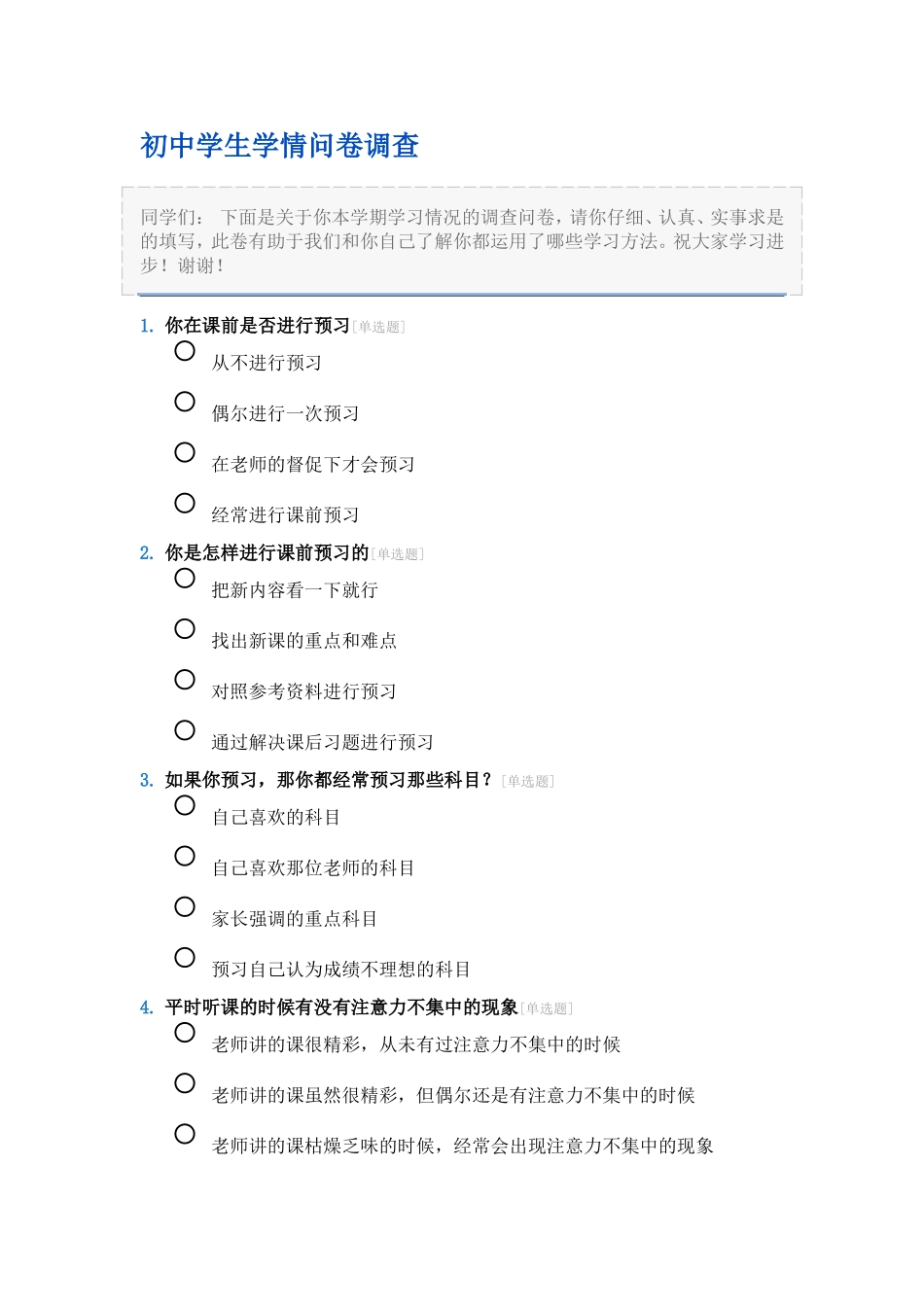 初中学生学情问卷调查

同学们： 下面是关于你本学期学习情况的调查问卷，请你仔细、认真、实事求是的填写，此卷有助于我们和你自己了解你都运用了哪些学习方法。祝大家学习进步！谢谢！

1. 你在课前是否进行预习[单选题]

从不进行预习

偶尔进行一次预习

在老师的督促下才会预习

经常进行课前预习

2. 你是怎样进行课前预习的[单选题]

把新内容看一下就行

找出新课的重点和难点

对照参考资料进行预习

通过解决课后习题进行预习

3. 如果你预习，那你都经常预习那些科目？[单选题]

自己喜欢的科目

自己喜欢那位老师的科目

家长强调的重点科目

预习自己认为成绩不理想的科目

4. 平时听课的时候有没有注意力不集中的现象[单选题]

老师讲的课很精彩，从未有过注意力不集中的时候

老师讲的课虽然很精彩，但偶尔还是有注意力不集中的时候

老师讲的课枯燥乏味的时候，经常会出现注意力不集中的现象